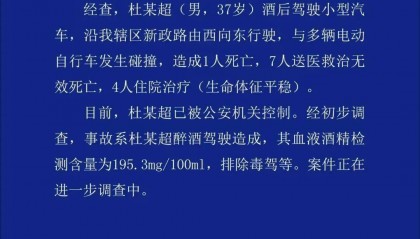 经查，杜某超（男，37岁）酒后驾驶小型汽车，沿我辖区新政路由西向东行驶，与多辆电动自行车发生碰撞，造成1人死亡，7人送医救治无效死亡，4人住院治疗（生命体征平稳）。

目前，杜某超已被公安机关控制。经初步调查，事故系杜某超醉酒驾驶造成，其血液酒精检测含量为195.3mg/100ml，排除毒驾等。案件正在进一步调查中。